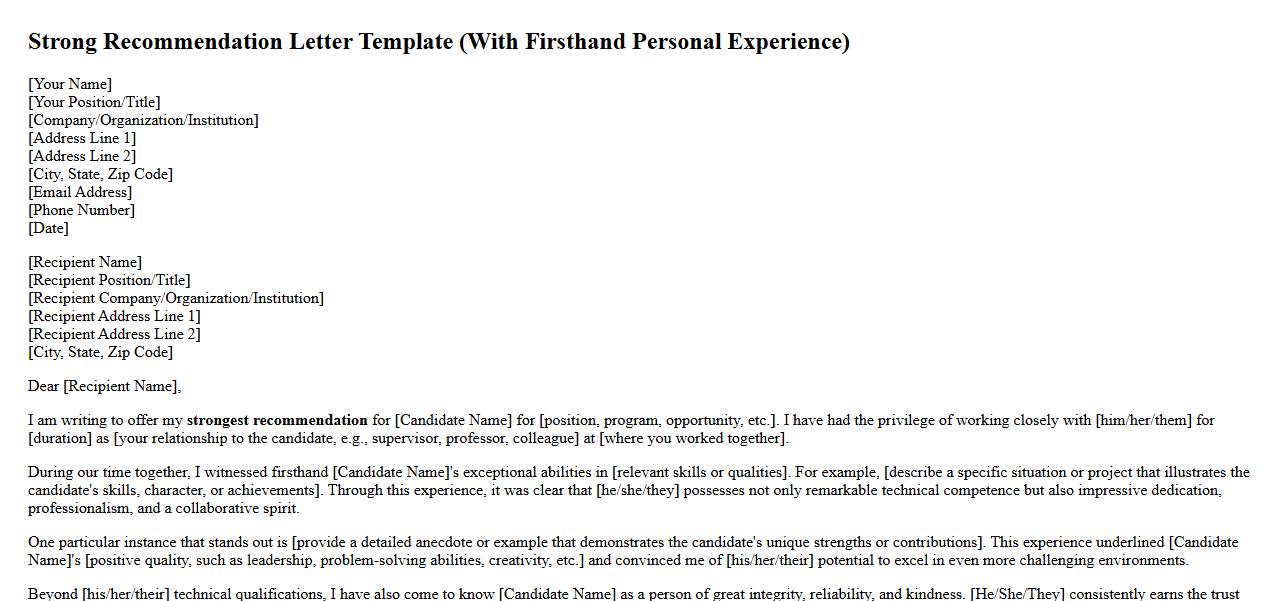 Strong Recommendation Letter Template (With Firsthand Personal Experience)

[Your Name]
[Your Position/Title]
[Company/Organization/Institution]
[Address Line 1]
[Address Line 2]
[City, State, Zip Code]
[Email Address]
[Phone Number]
[Date]

[Recipient Name]
[Recipient Position/Title]
[Recipient Company/Organization/Institution]
[Recipient Address Line 1]
[Recipient Address Line 2]
[City, State, Zip Code]

Dear [Recipient Name],

I am writing to offer my strongest recommendation for [Candidate Name] for [position, program, opportunity, etc.]. I have had the privilege of working closely with [him/her/them] for [duration] as [your relationship to the candidate, e.g., supervisor, professor, colleague] at [where you worked together].

During our time together, I witnessed firsthand [Candidate Name]'s exceptional abilities in [relevant skills or qualities]. For example, [describe a specific situation or project that illustrates the candidate's skills, character, or achievements]. Through this experience, it was clear that [he/she/they] possesses not only remarkable technical competence but also impressive dedication, professionalism, and a collaborative spirit.

One particular instance that stands out is [provide a detailed anecdote or example that demonstrates the candidate's unique strengths or contributions]. This experience underlined [Candidate Name]'s [positive quality, such as leadership, problem-solving abilities, creativity, etc.] and convinced me of [his/her/their] potential to excel in even more challenging environments.

Beyond [his/her/their] technical qualifications, I have also come to know [Candidate Name] as a person of great integrity, reliability, and kindness. [He/She/They] consistently earns the trust